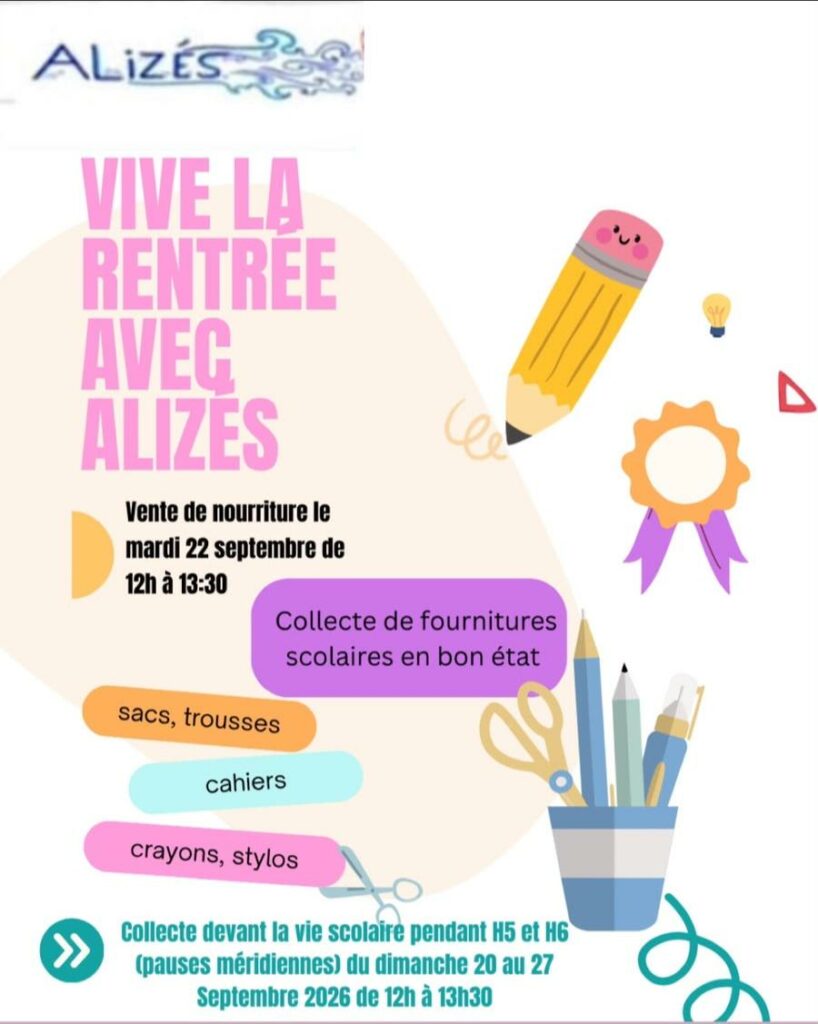 ALIZÉS

VIVE LA RENTRÉE AVEC ALIZÉS

Vente de nourriture le mardi 22 septembre de 12h à 13:30

Collecte de fournitures scolaires en bon état

sacs, trousses

cahiers

crayons, stylos

Collecte devant la vie scolaire pendant H5 et H6 (pauses méridiennes) du dimanche 20 au 27 Septembre 2026 de 12h à 13h30